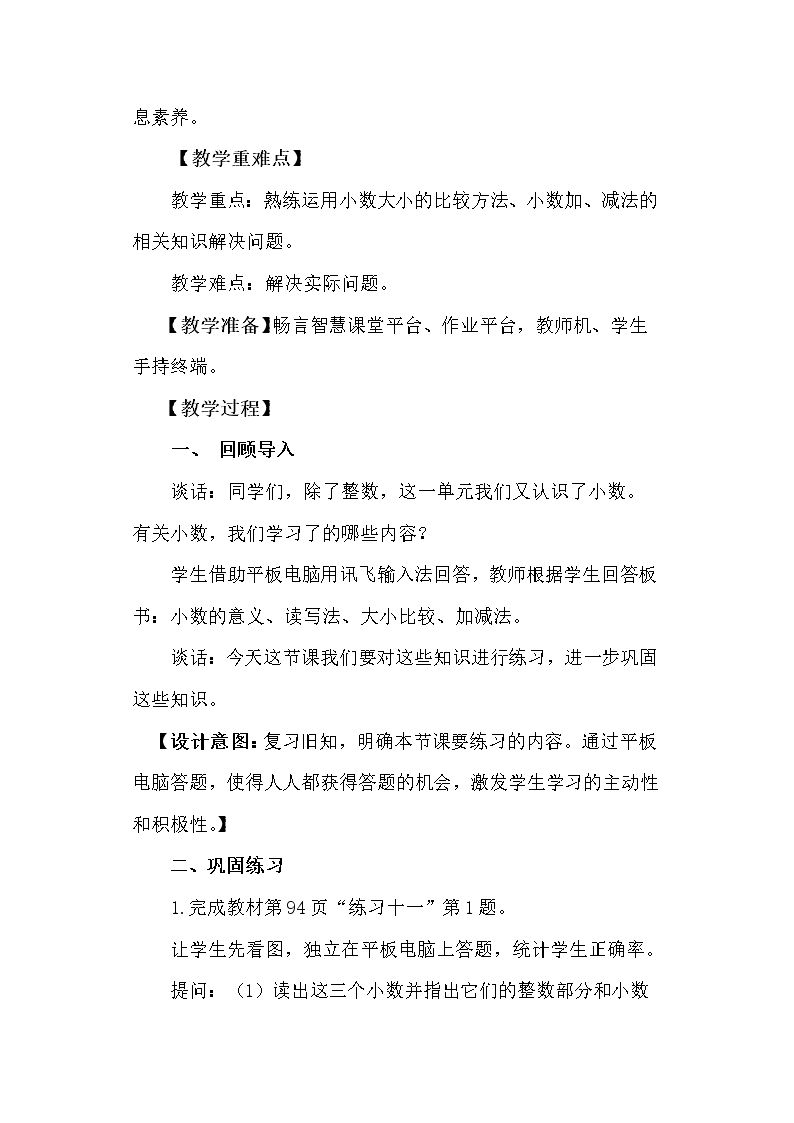 息素养。

【教学重难点】

教学重点：熟练运用小数大小的比较方法、小数加、减法的相关知识解决问题。

教学难点：解决实际问题。

【教学准备】畅言智慧课堂平台、作业平台，教师机、学生手持终端。

【教学过程】

一、 回顾导入

谈话：同学们，除了整数，这一单元我们又认识了小数。有关小数，我们学习了的哪些内容？

学生借助平板电脑用讯飞输入法回答，教师根据学生回答板书：小数的意义、读写法、大小比较、加减法。

谈话：今天这节课我们要对这些知识进行练习，进一步巩固这些知识。

【设计意图：复习旧知，明确本节课要练习的内容。通过平板电脑答题，使得人人都获得答题的机会，激发学生学习的主动性和积极性。】

二、巩固练习

1.完成教材第94页“练习十一”第1题。

让学生先看图，独立在平板电脑上答题，统计学生正确率。

提问：（1）读出这三个小数并指出它们的整数部分和小数